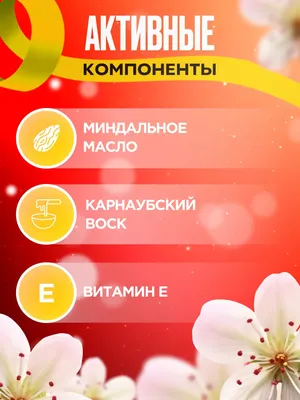 АКТИВНЫЕ
КОМПОНЕНТЫ

МИНДАЛЬНОЕ МАСЛО

КАРНАУБСКИЙ ВОСК

E

ВИТАМИН Е